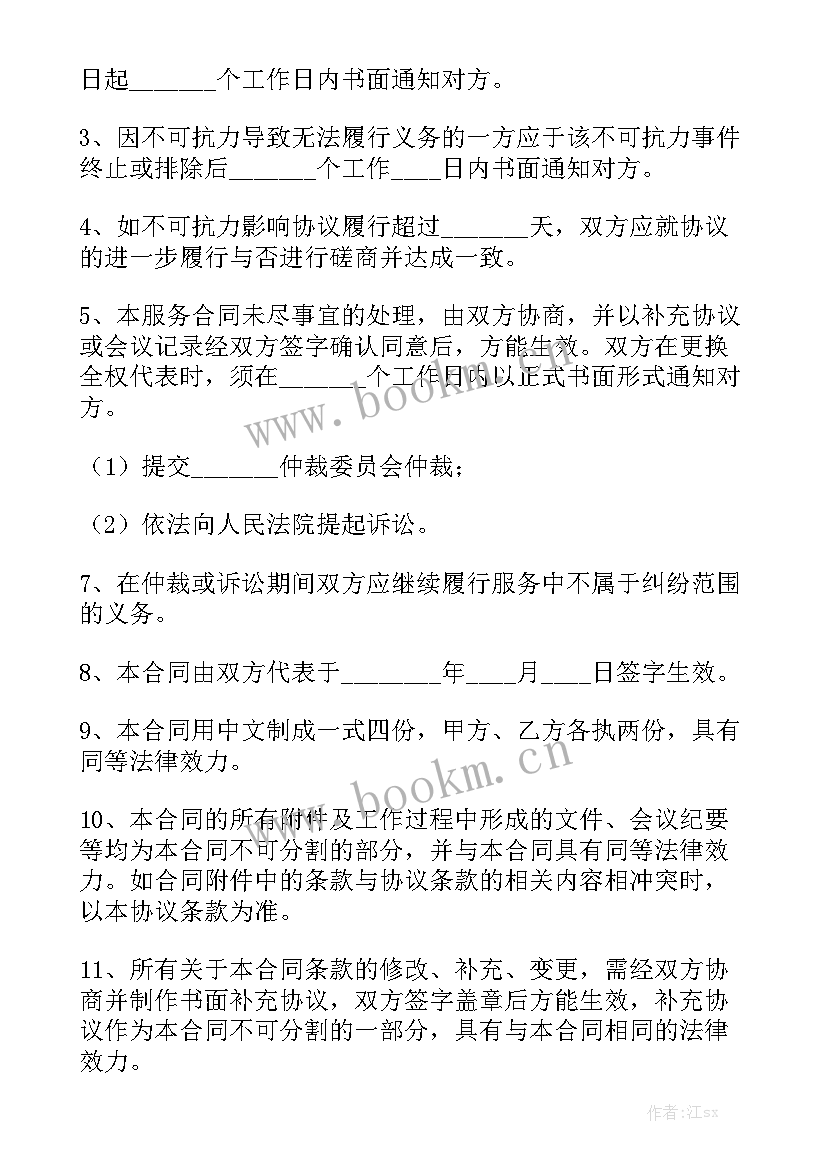 日起______个工作日内书面通知对方。

3、因不可抗力导致无法履行义务的一方应于该不可抗力事件终止或排除后_______个工作____日内书面通知对方。

4、如不可抗力影响协议履行超过_______天，双方应就协议的进一步履行与否进行磋商并达成一致。

5、本服务合同未尽事宜的处理，由双方协商，并以补充协议或会议记录经双方签字确认同意后，方能生效。双方在更换全权代表时，须在______个工作日内以正式书面形式通知对方。

（1）提交_______仲裁委员会仲裁；

（2）依法向人民法院提起诉讼。

7、在仲裁或诉讼期间双方应继续履行服务中不属于纠纷范围的义务。

8、本合同由双方代表于________年____月____日签字生效。

9、本合同用中文制成一式四份，甲方、乙方各执两份，具有同等法律效力。

10、本合同的所有附件及工作过程中形成的文件、会议纪要等均为本合同不可分割的部分，并与本合同具有同等法律效力。如合同附件中的条款与协议条款的相关内容相冲突时，以本协议条款为准。

11、所有关于本合同条款的修改、补充、变更，需经双方协商并制作书面补充协议，双方签字盖章后方能生效，补充协议作为本合同不可分割的一部分，具有与本合同相同的法律效力。

www.bookm.cn

www.bookm.cn

作者:江sx